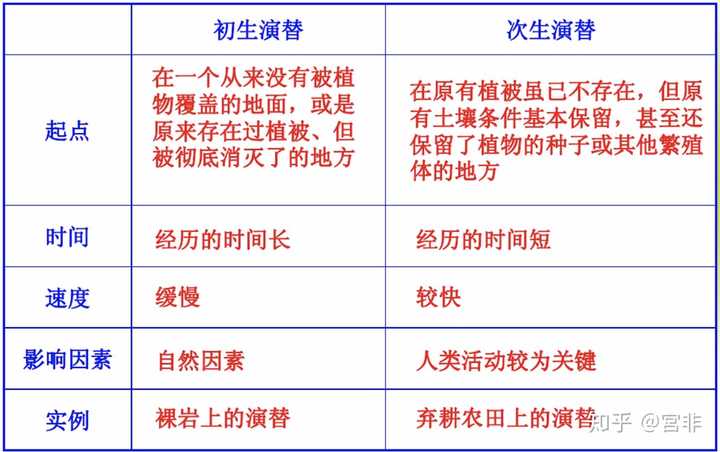 | | 初生演替 | 次生演替 |
|---|---|---|
| 起点 | 在一个从来没有被植物覆盖的地面，或是原来存在过植被、但被彻底消灭了的地方 | 在原有植被虽已不存在，但原有土壤条件基本保留，甚至还保留了植物的种子或其他繁殖体的地方 |
| 时间 | 经历的时间长 | 经历的时间短 |
| 速度 | 缓慢 | 较快 |
| 影响因素 | 自然因素 | 人类活动较为关键 |
| 实例 | 裸岩上的演替 | 弃耕农田上的演替 |

知乎 @宫非